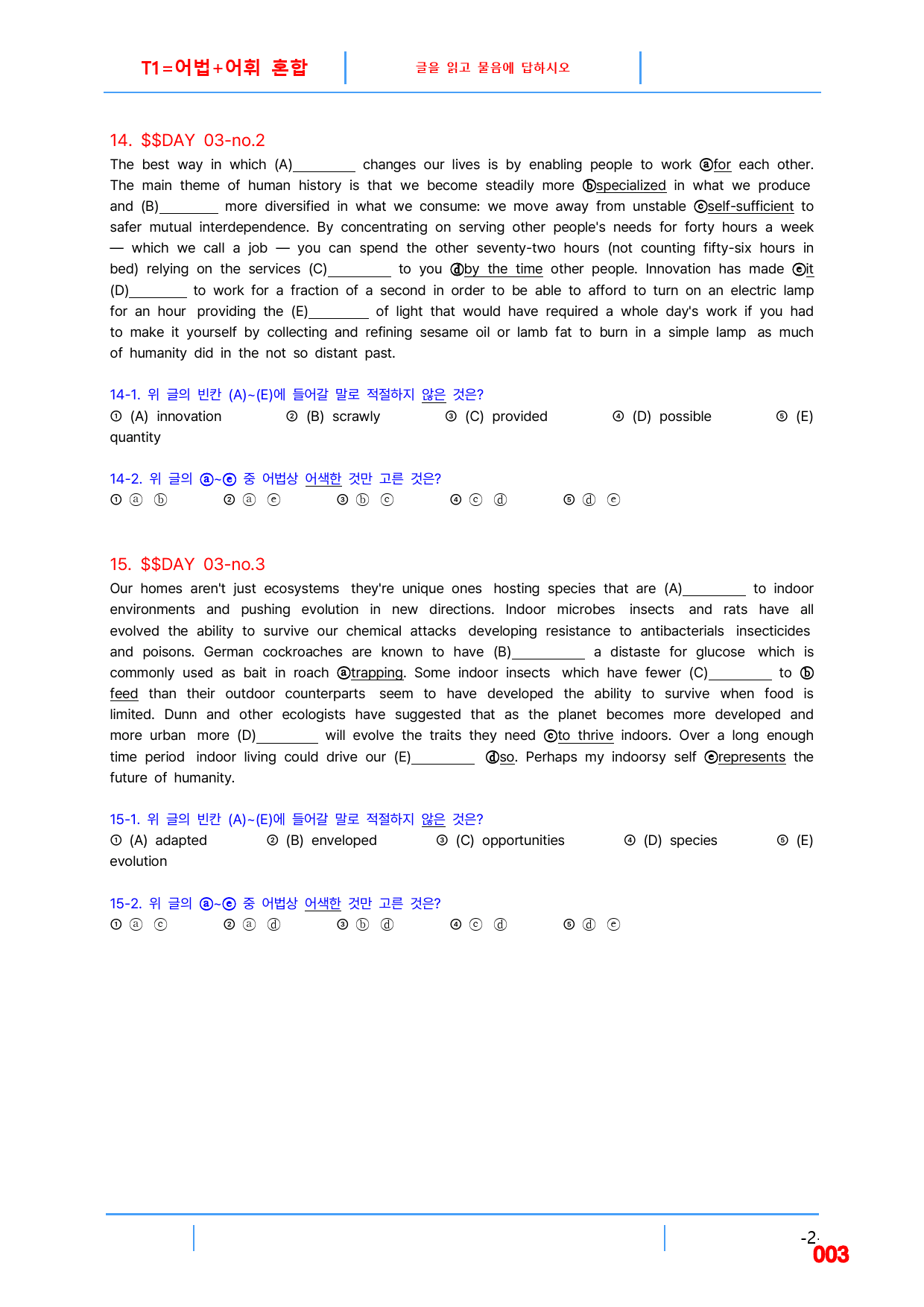 T1=어법+어휘 혼합

글을 읽고 물음에 답하시오

14. $$DAY 03-no.2

The best way in which (A)____ changes our lives is by enabling people to work ⓐfor each other. The main theme of human history is that we become steadily more ⓑspecialized in what we produce and (B)____ more diversified in what we consume: we move away from unstable ⓒself-sufficient to safer mutual interdependence. By concentrating on serving other people's needs for forty hours a week — which we call a job — you can spend the other seventy-two hours (not counting fifty-six hours in bed) relying on the services (C)____ to you ⓓby the time other people. Innovation has made ⓔit (D)____ to work for a fraction of a second in order to be able to afford to turn on an electric lamp for an hour providing the (E)____ of light that would have required a whole day's work if you had to make it yourself by collecting and refining sesame oil or lamb fat to burn in a simple lamp as much of humanity did in the not so distant past.

14-1. 위 글의 빈칸 (A)~(E)에 들어갈 말로 적절하지 않은 것은?
① (A) innovation ② (B) scrawly ③ (C) provided ④ (D) possible ⑤ (E) quantity

14-2. 위 글의 ⓐ~ⓔ 중 어법상 어색한 것만 고른 것은?
① ⓐ ⓑ ② ⓐ ⓔ ③ ⓑ ⓒ ④ ⓒ ⓓ ⑤ ⓓ ⓔ

15. $$DAY 03-no.3

Our homes aren't just ecosystems they're unique ones hosting species that are (A)____ to indoor environments and pushing evolution in new directions. Indoor microbes insects and rats have all evolved the ability to survive our chemical attacks developing resistance to antibacterials insecticides and poisons. German cockroaches are known to have (B)____ a distaste for glucose which is commonly used as bait in roach ⓐtrapping. Some indoor insects which have fewer (C)____ to ⓑfeed than their outdoor counterparts seem to have developed the ability to survive when food is limited. Dunn and other ecologists have suggested that as the planet becomes more developed and more urban more (D)____ will evolve the traits they need ⓒto thrive indoors. Over a long enough time period indoor living could drive our (E)____ ⓓso. Perhaps my indoorsy self ⓔrepresents the future of humanity.

15-1. 위 글의 빈칸 (A)~(E)에 들어갈 말로 적절하지 않은 것은?
① (A) adapted ② (B) enveloped ③ (C) opportunities ④ (D) species ⑤ (E) evolution

15-2. 위 글의 ⓐ~ⓔ 중 어법상 어색한 것만 고른 것은?
① ⓐ ⓒ ② ⓐ ⓓ ③ ⓑ ⓓ ④ ⓒ ⓓ ⑤ ⓓ ⓔ

-2-
003